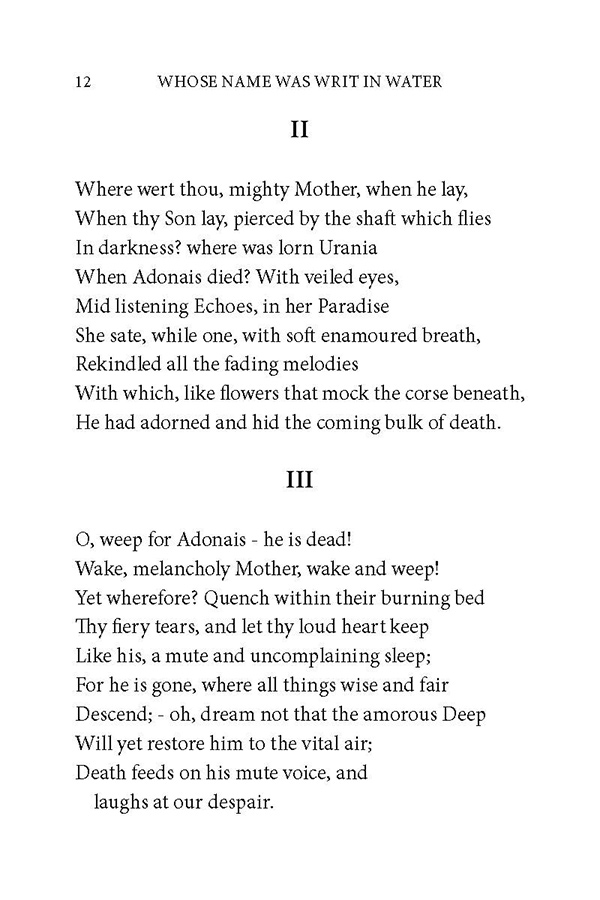 12 WHOSE NAME WAS WRIT IN WATER

II

Where wert thou, mighty Mother, when he lay,
When thy Son lay, pierced by the shaft which flies
In darkness? where was lorn Urania
When Adonais died? With veiled eyes,
Mid listening Echoes, in her Paradise
She sate, while one, with soft enamoured breath,
Rekindled all the fading melodies
With which, like flowers that mock the corse beneath,
He had adorned and hid the coming bulk of death.

III

O, weep for Adonais - he is dead!
Wake, melancholy Mother, wake and weep!
Yet wherefore? Quench within their burning bed
Thy fiery tears, and let thy loud heart keep
Like his, a mute and uncomplaining sleep;
For he is gone, where all things wise and fair
Descend; - oh, dream not that the amorous Deep
Will yet restore him to the vital air;
Death feeds on his mute voice, and
laughs at our despair.